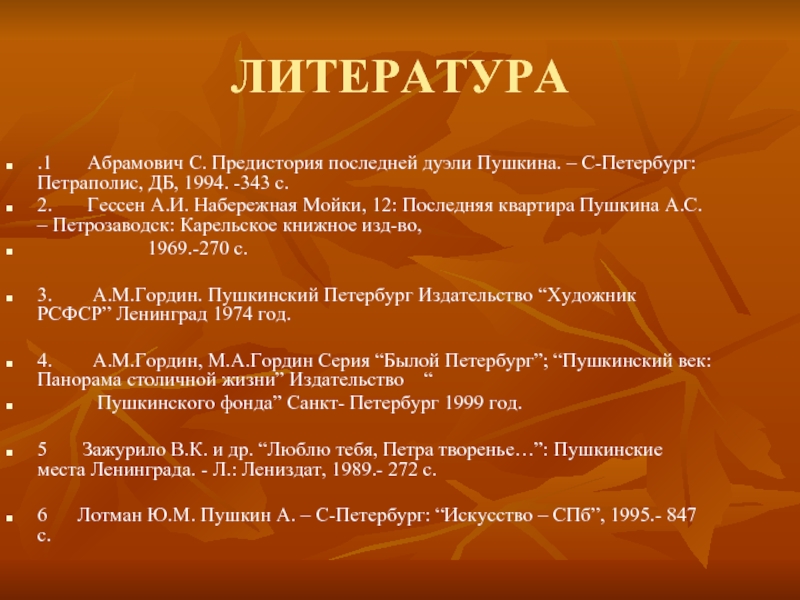 ЛИТЕРАТУРА

.1 Абрамович С. Предистория последней дуэли Пушкина. – С-Петербург: Петраполис, ДБ, 1994. -343 с.

2. Гессен А.И. Набережная Мойки, 12: Последняя квартира Пушкина А.С. – Петрозаводск: Карельское книжное изд-во,

1969.-270 с.

3. А.М.Гордин. Пушкинский Петербург Издательство “Художник РСФСР” Ленинград 1974 год.

4. А.М.Гордин, М.А.Гордин Серия “Былой Петербург”; “Пушкинский век: Панорама столичной жизни” Издательство “

Пушкинского фонда” Санкт- Петербург 1999 год.

5 Зажурило В.К. и др. “Люблю тебя, Петра творенье…”: Пушкинские места Ленинграда. - Л.: Лениздат, 1989.- 272 с.

6 Лотман Ю.М. Пушкин А. – С-Петербург: “Искусство – СПб”, 1995.- 847 с.